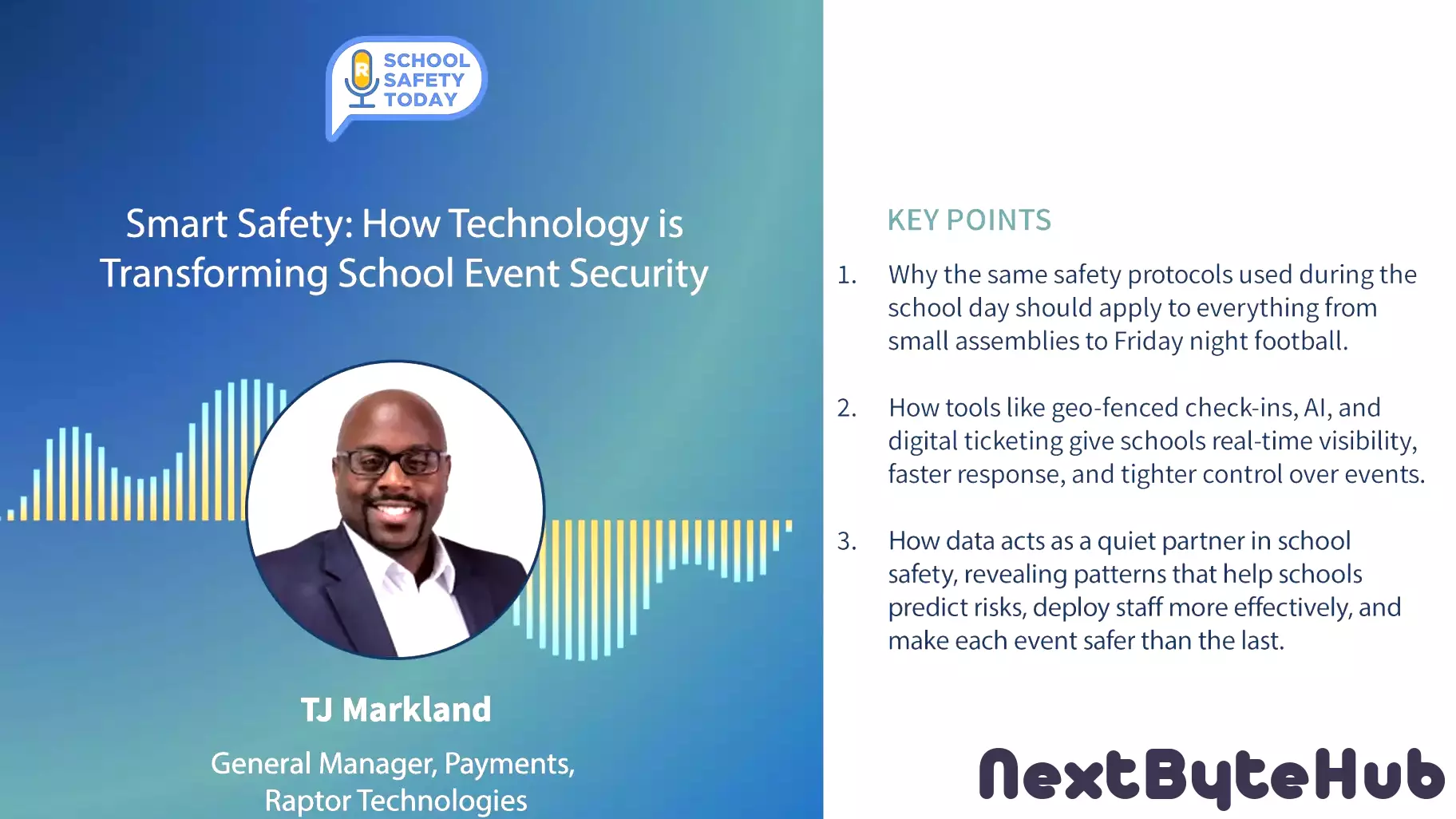 R SCHOOL SAFETY TODAY

Smart Safety: How Technology is Transforming School Event Security

TJ Markland

General Manager, Payments, Raptor Technologies

KEY POINTS

1. Why the same safety protocols used during the school day should apply to everything from small assemblies to Friday night football.

2. How tools like geo-fenced check-ins, AI, and digital ticketing give schools real-time visibility, faster response, and tighter control over events.

3. How data acts as a quiet partner in school safety, revealing patterns that help schools predict risks, deploy staff more effectively, and make each event safer than the last.

NextByteHub